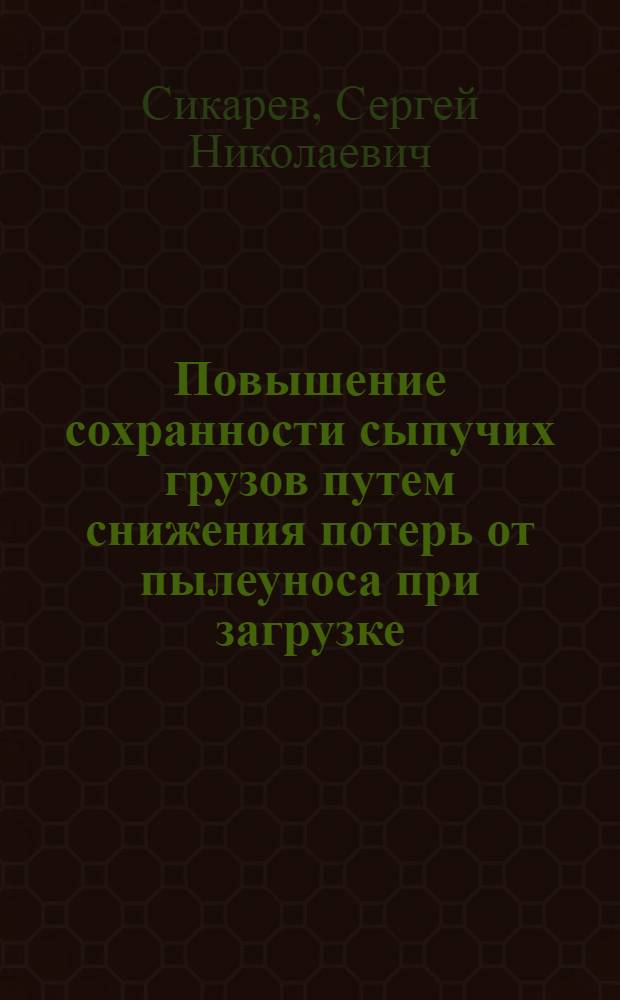 Сикарев, Сергей Николаевич

Повышение сохранности сыпучих грузов путем снижения потерь от пылеуноса при загрузке